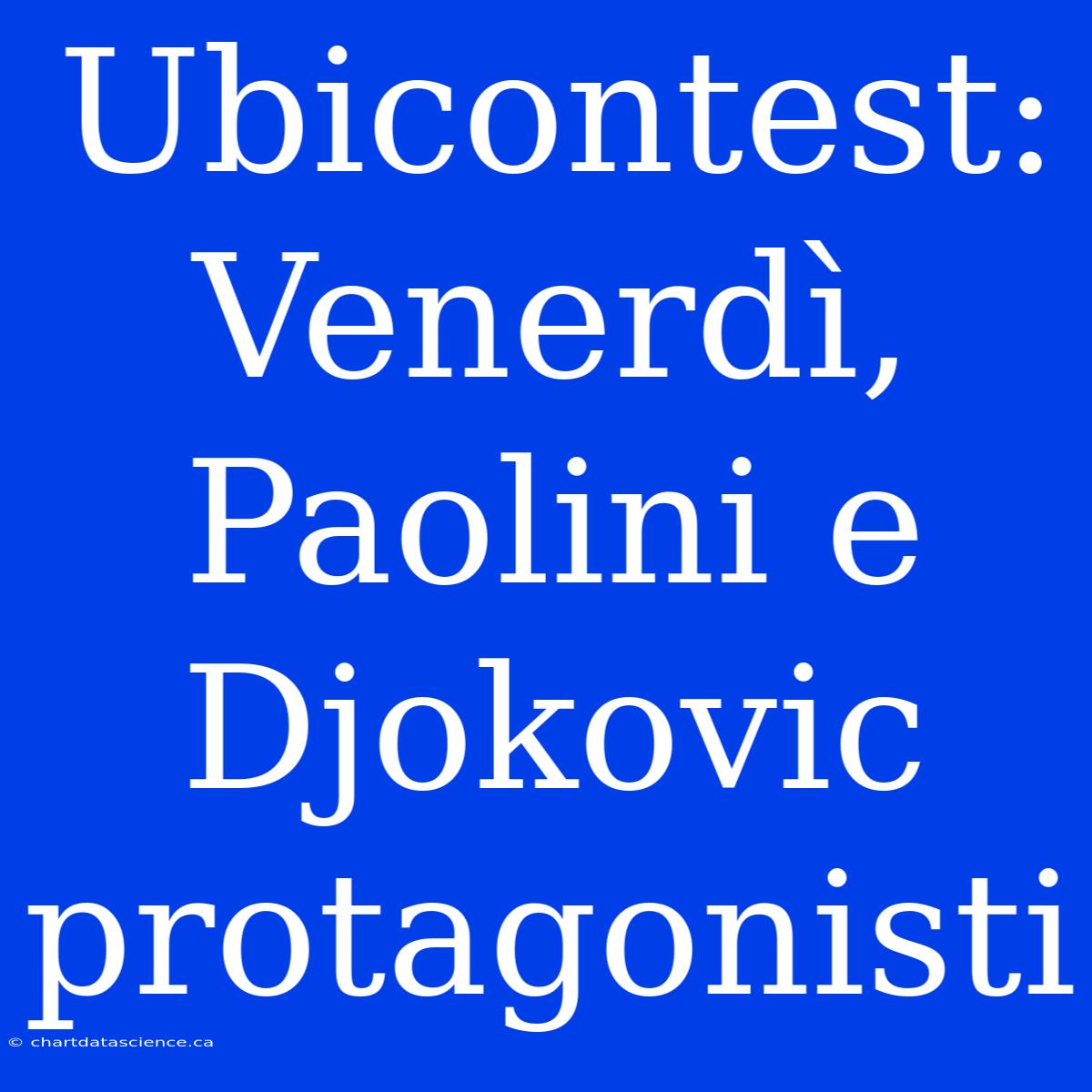 Ubicontest: Venerdì, Paolini e Djokovic protagonisti

© chartdatascience.ca